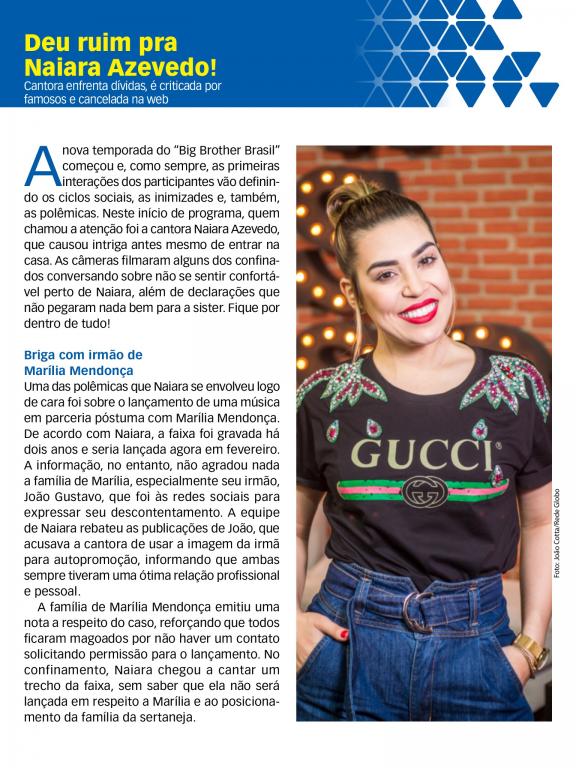 Deu ruim pra Naiara Azevedo!

Cantora enfrenta dívidas, é criticada por famosos e cancelada na web

A nova temporada do "Big Brother Brasil" começou e, como sempre, as primeiras interações dos participantes vão definindo os ciclos sociais, as inimizades e, também, as polêmicas. Neste início de programa, quem chamou a atenção foi a cantora Naiara Azevedo, que causou intriga antes mesmo de entrar na casa. As câmeras filmaram alguns dos confinados conversando sobre não se sentir confortável perto de Naiara, além de declarações que não pegaram nada bem para a sister. Fique por dentro de tudo!

Briga com irmão de Marília Mendonça

Uma das polêmicas que Naiara se envolveu logo de cara foi sobre o lançamento de uma música em parceria póstuma com Marília Mendonça. De acordo com Naiara, a faixa foi gravada há dois anos e seria lançada agora em fevereiro. A informação, no entanto, não agradou nada a família de Marília, especialmente seu irmão, João Gustavo, que foi às redes sociais para expressar seu descontentamento. A equipe de Naiara rebateu as publicações de João, que acusava a cantora de usar a imagem da irmã para autopromoção, informando que ambas sempre tiveram uma ótima relação profissional e pessoal.

A família de Marília Mendonça emitiu uma nota a respeito do caso, reforçando que todos ficaram magoados por não haver um contato solicitando permissão para o lançamento. No confinamento, Naiara chegou a cantar um trecho da faixa, sem saber que ela não será lançada em respeito a Marília e ao posicionamento da família da sertaneja.

GUCCI

Foto: João Cotta/Rede Globo